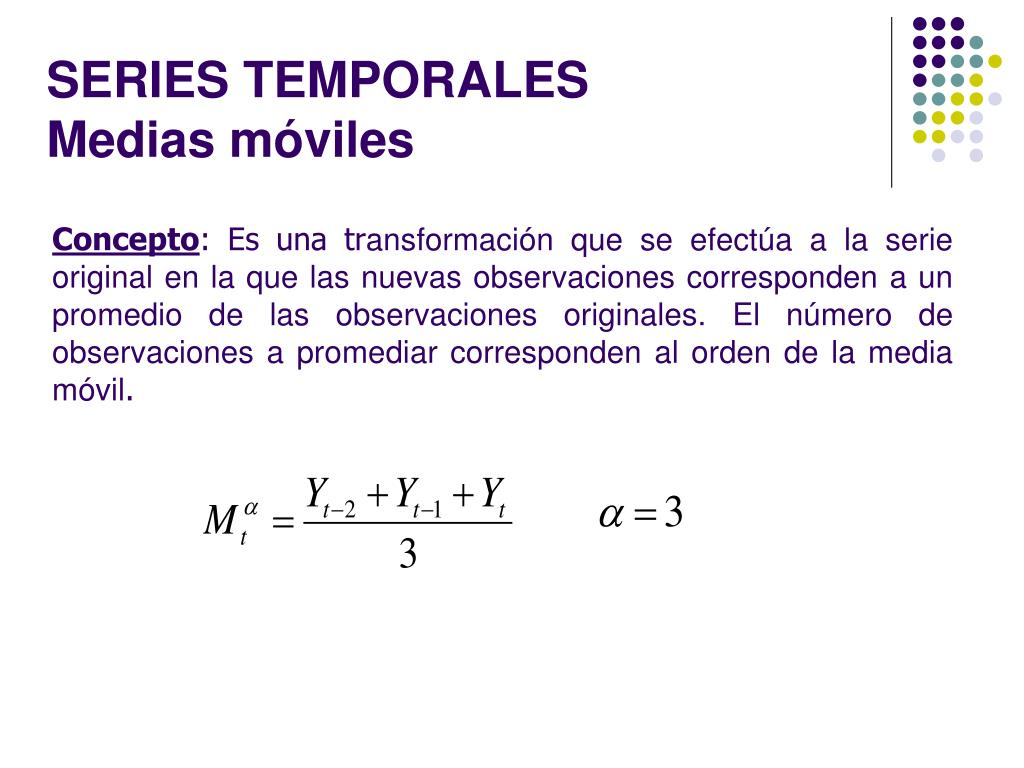 SERIES TEMPORALES
Medias móviles

Concepto: Es una transformación que se efectúa a la serie original en la que las nuevas observaciones corresponden a un promedio de las observaciones originales. El número de observaciones a promediar corresponden al orden de la media móvil.

$M_t^{\alpha} = \frac{Y_{t-2} + Y_{t-1} + Y_t}{3}$ $\alpha = 3$